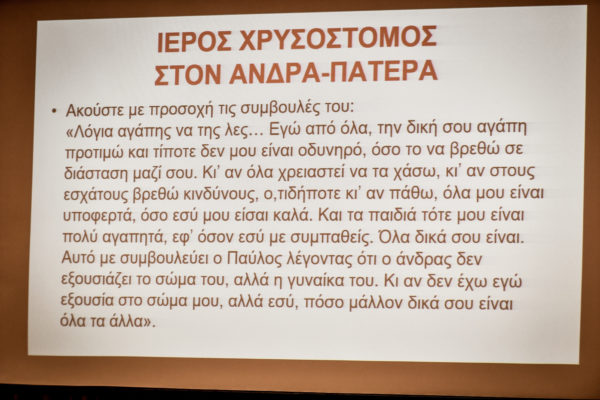 ΙΕΡΟΣ ΧΡΥΣΟΣΤΟΜΟΣ
ΣΤΟΝ ΑΝΔΡΑ-ΠΑΤΕΡΑ

• Ακούστε με προσοχή τις συμβουλές του:
«Λόγια αγάπης να της λες… Εγώ από όλα, την δική σου αγάπη προτιμώ και τίποτε δεν μου είναι οδυνηρό, όσο το να βρεθώ σε διάσταση μαζί σου. Κι' αν όλα χρειαστεί να τα χάσω, κι' αν στους εσχάτους βρεθώ κινδύνους, ο,τιδήποτε κι' αν πάθω, όλα μου είναι υποφερτά, όσο εσύ μου είσαι καλά. Και τα παιδιά τότε μου είναι πολύ αγαπητά, εφ' όσον εσύ με συμπαθείς. Όλα δικά σου είναι. Αυτό με συμβουλεύει ο Παύλος λέγοντας ότι ο άνδρας δεν εξουσιάζει το σώμα του, αλλά η γυναίκα του. Κι αν δεν έχω εγώ εξουσία στο σώμα μου, αλλά εσύ, πόσο μάλλον δικά σου είναι όλα τα άλλα».